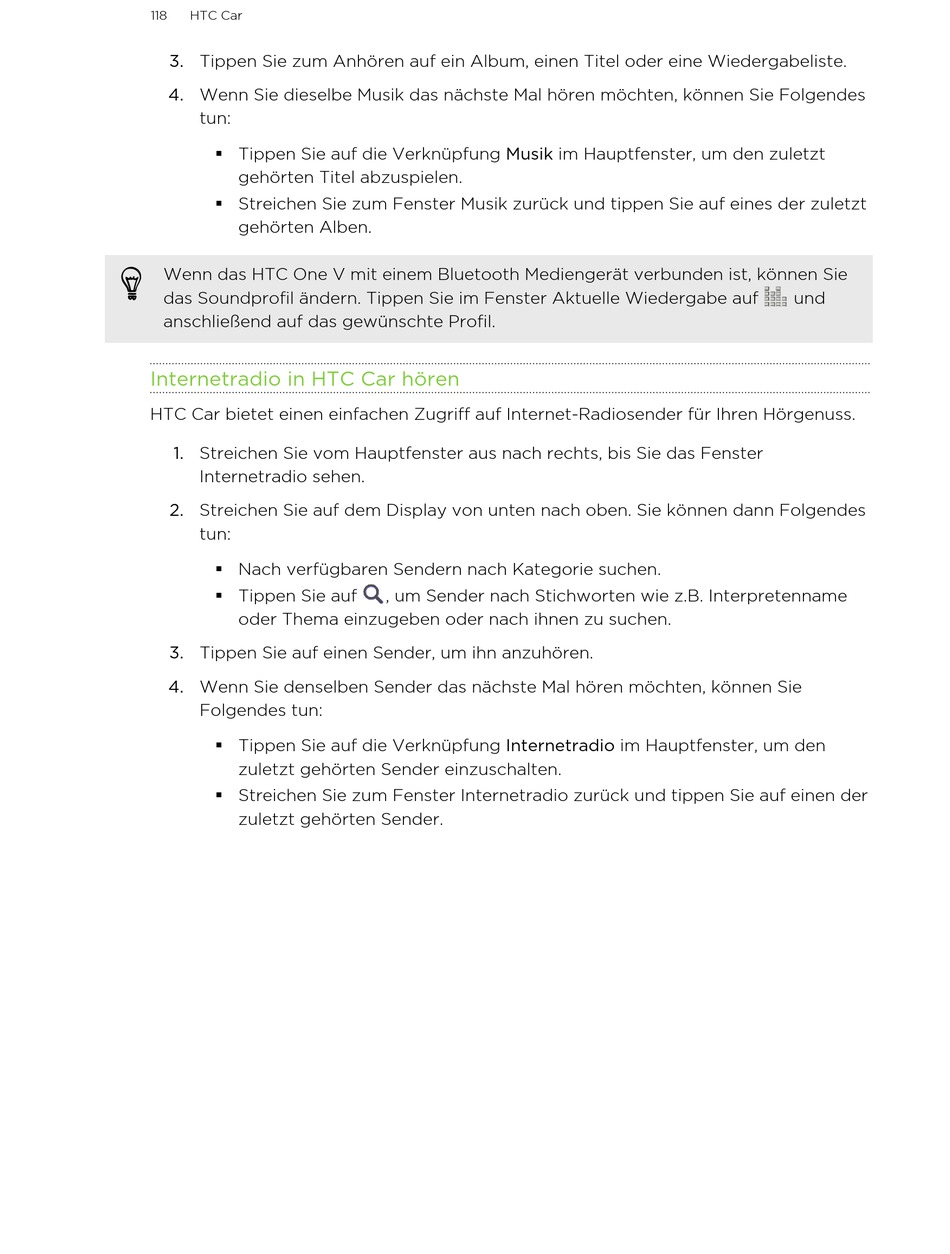 118 HTC Car

3. Tippen Sie zum Anhören auf ein Album, einen Titel oder eine Wiedergabeliste.

4. Wenn Sie dieselbe Musik das nächste Mal hören möchten, können Sie Folgendes tun:

▪ Tippen Sie auf die Verknüpfung Musik im Hauptfenster, um den zuletzt gehörten Titel abzuspielen.
▪ Streichen Sie zum Fenster Musik zurück und tippen Sie auf eines der zuletzt gehörten Alben.

Wenn das HTC One V mit einem Bluetooth Mediengerät verbunden ist, können Sie das Soundprofil ändern. Tippen Sie im Fenster Aktuelle Wiedergabe auf und anschließend auf das gewünschte Profil.

Internetradio in HTC Car hören

HTC Car bietet einen einfachen Zugriff auf Internet-Radiosender für Ihren Hörgenuss.

1. Streichen Sie vom Hauptfenster aus nach rechts, bis Sie das Fenster Internetradio sehen.

2. Streichen Sie auf dem Display von unten nach oben. Sie können dann Folgendes tun:

▪ Nach verfügbaren Sendern nach Kategorie suchen.
▪ Tippen Sie auf , um Sender nach Stichworten wie z.B. Interpretenname oder Thema einzugeben oder nach ihnen zu suchen.

3. Tippen Sie auf einen Sender, um ihn anzuhören.

4. Wenn Sie denselben Sender das nächste Mal hören möchten, können Sie Folgendes tun:

▪ Tippen Sie auf die Verknüpfung Internetradio im Hauptfenster, um den zuletzt gehörten Sender einzuschalten.
▪ Streichen Sie zum Fenster Internetradio zurück und tippen Sie auf einen der zuletzt gehörten Sender.